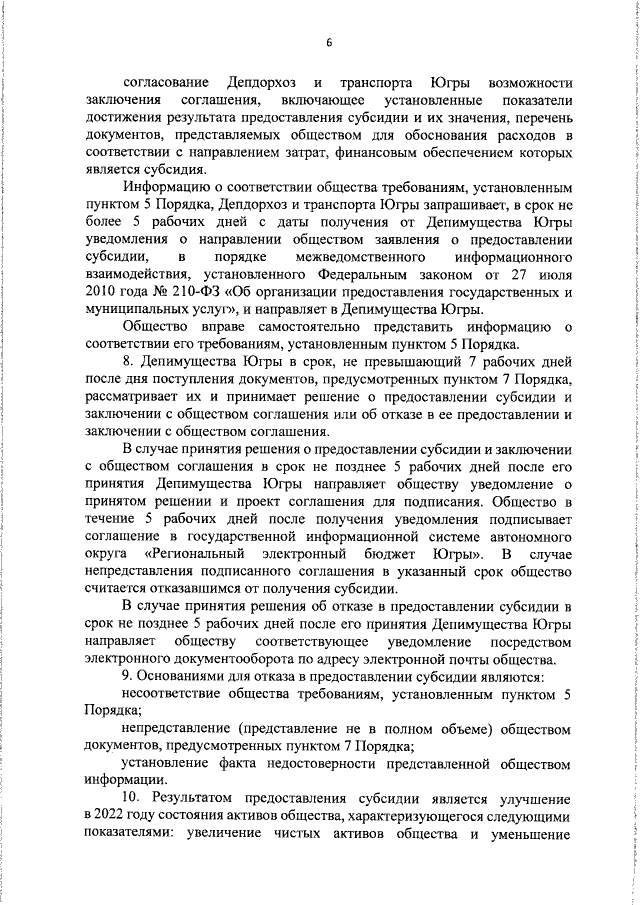 6

согласование Депдорхоз и транспорта Югры возможности заключения соглашения, включающее установленные показатели достижения результата предоставления субсидии и их значения, перечень документов, представляемых обществом для обоснования расходов в соответствии с направлением затрат, финансовым обеспечением которых является субсидия.

Информацию о соответствии общества требованиям, установленным пунктом 5 Порядка, Депдорхоз и транспорта Югры запрашивает, в срок не более 5 рабочих дней с даты получения от Депимущества Югры уведомления о направлении обществом заявления о предоставлении субсидии, в порядке межведомственного информационного взаимодействия, установленного Федеральным законом от 27 июля 2010 года № 210-ФЗ «Об организации предоставления государственных и муниципальных услуг», и направляет в Депимущества Югры.

Общество вправе самостоятельно представить информацию о соответствии его требованиям, установленным пунктом 5 Порядка.

8. Депимущества Югры в срок, не превышающий 7 рабочих дней после дня поступления документов, предусмотренных пунктом 7 Порядка, рассматривает их и принимает решение о предоставлении субсидии и заключении с обществом соглашения или об отказе в ее предоставлении и заключении с обществом соглашения.

В случае принятия решения о предоставлении субсидии и заключении с обществом соглашения в срок не позднее 5 рабочих дней после его принятия Депимущества Югры направляет обществу уведомление о принятом решении и проект соглашения для подписания. Общество в течение 5 рабочих дней после получения уведомления подписывает соглашение в государственной информационной системе автономного округа «Региональный электронный бюджет Югры». В случае непредставления подписанного соглашения в указанный срок общество считается отказавшимся от получения субсидии.

В случае принятия решения об отказе в предоставлении субсидии в срок не позднее 5 рабочих дней после его принятия Депимущества Югры направляет обществу соответствующее уведомление посредством электронного документооборота по адресу электронной почты общества.

9. Основаниями для отказа в предоставлении субсидии являются:

несоответствие общества требованиям, установленным пунктом 5 Порядка;

непредставление (представление не в полном объеме) обществом документов, предусмотренных пунктом 7 Порядка;

установление факта недостоверности представленной обществом информации.

10. Результатом предоставления субсидии является улучшение в 2022 году состояния активов общества, характеризующегося следующими показателями: увеличение чистых активов общества и уменьшение